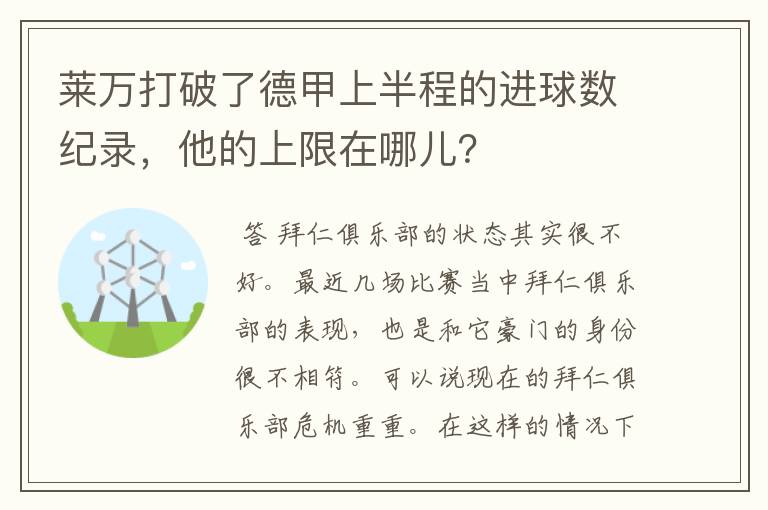 莱万打破了德甲上半程的进球数纪录，他的上限在哪儿？

答 拜仁俱乐部的状态其实很不好。最近几场比赛当中拜仁俱乐部的表现，也是和它豪门的身份很不相符。可以说现在的拜仁俱乐部危机重重。在这样的情况下